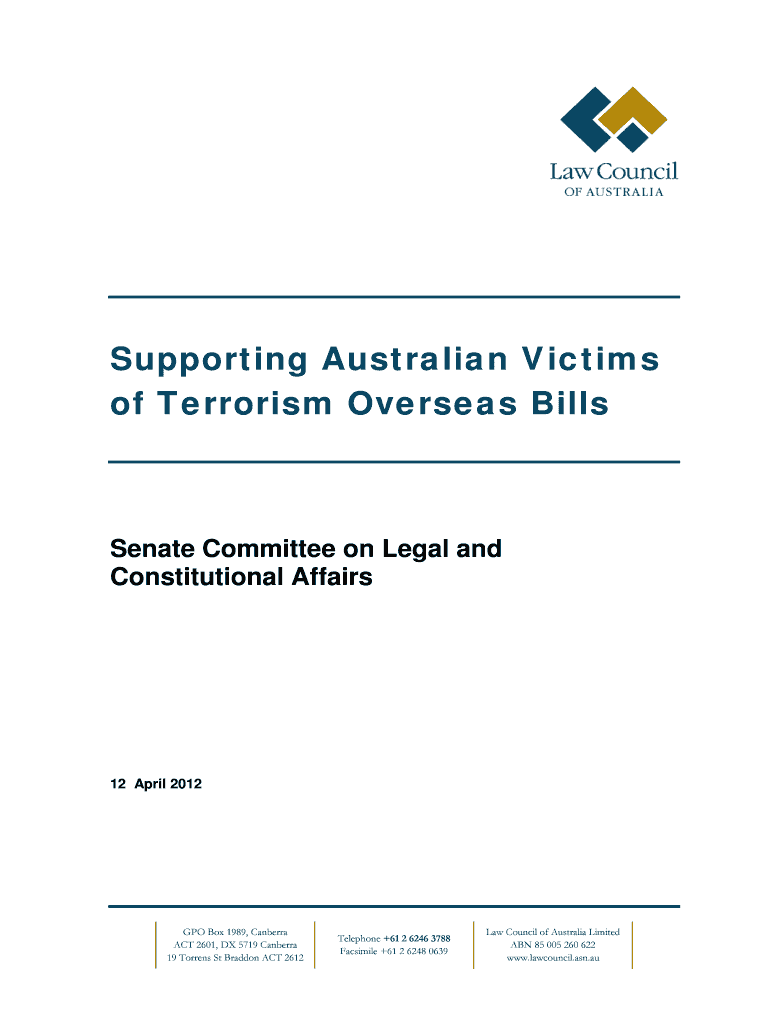 Law Council
OF AUSTRALIA

Supporting Australian Victims of Terrorism Overseas Bills

Senate Committee on Legal and Constitutional Affairs

12 April 2012

GPO Box 1989, Canberra
ACT 2601, DX 5719 Canberra
19 Torrens St Braddon ACT 2612

Telephone +61 2 6246 3788
Facsimile +61 2 6248 0639

Law Council of Australia Limited
ABN 85 005 260 622
www.lawcouncil.asn.au